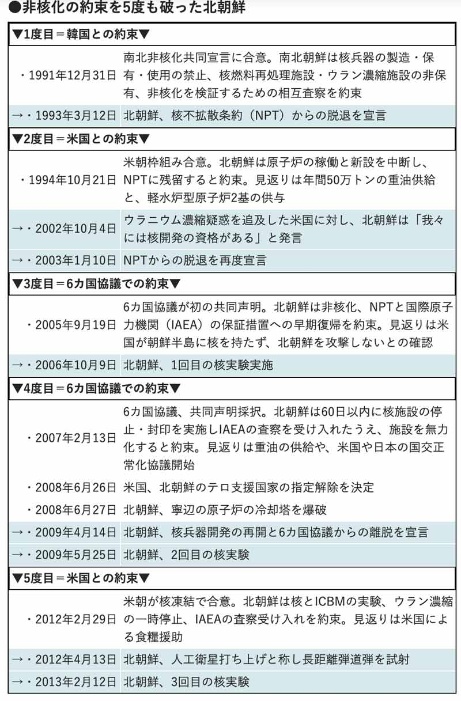 ●非核化の約束を5度も破った北朝鮮

| ▼1度目＝韓国との約束▼ | |
|---|---|
| ・1991年12月31日 | 南北非核化共同宣言に合意。南北朝鮮は核兵器の製造・保有・使用の禁止、核燃料再処理施設・ウラン濃縮施設の非保有、非核化を検証するための相互査察を約束 |
| →・1993年3月12日 | 北朝鮮、核不拡散条約（NPT）からの脱退を宣言 |
| ▼2度目＝米国との約束▼ | |
| ・1994年10月21日 | 米朝枠組み合意。北朝鮮は原子炉の稼働と新設を中断し、NPTに残留すると約束。見返りは年間50万トンの重油供給と、軽水炉型原子炉2基の供与 |
| →・2002年10月4日 | ウラニウム濃縮疑惑を追及した米国に対し、北朝鮮は「我々には核開発の資格がある」と発言 |
| →・2003年1月10日 | NPTからの脱退を再度宣言 |
| ▼3度目＝6カ国協議での約束▼ | |
| ・2005年9月19日 | 6カ国協議が初の共同声明。北朝鮮は非核化、NPTと国際原子力機関（IAEA）の保証措置への早期復帰を約束。見返りは米国が朝鮮半島に核を持たず、北朝鮮を攻撃しないとの確認 |
| →・2006年10月9日 | 北朝鮮、1回目の核実験実施 |
| ▼4度目＝6カ国協議での約束▼ | |
| ・2007年2月13日 | 6カ国協議、共同声明採択。北朝鮮は60日以内に核施設の停止・封印を実施しIAEAの査察を受け入れたうえ、施設を無力化すると約束。見返りは重油の供給や、米国や日本の国交正常化協議開始 |
| ・2008年6月26日 | 米国、北朝鮮のテロ支援国家の指定解除を決定 |
| ・2008年6月27日 | 北朝鮮、寧辺の原子炉の冷却塔を爆破 |
| →・2009年4月14日 | 北朝鮮、核兵器開発の再開と6カ国協議からの離脱を宣言 |
| →・2009年5月25日 | 北朝鮮、2回目の核実験 |
| ▼5度目＝米国との約束▼ | |
| ・2012年2月29日 | 米朝が核凍結で合意。北朝鮮は核とICBMの実験、ウラン濃縮の一時停止、IAEAの査察受け入れを約束。見返りは米国による食糧援助 |
| →・2012年4月13日 | 北朝鮮、人工衛星打ち上げと称し長距離弾道弾を試射 |
| →・2013年2月12日 | 北朝鮮、3回目の核実験 |